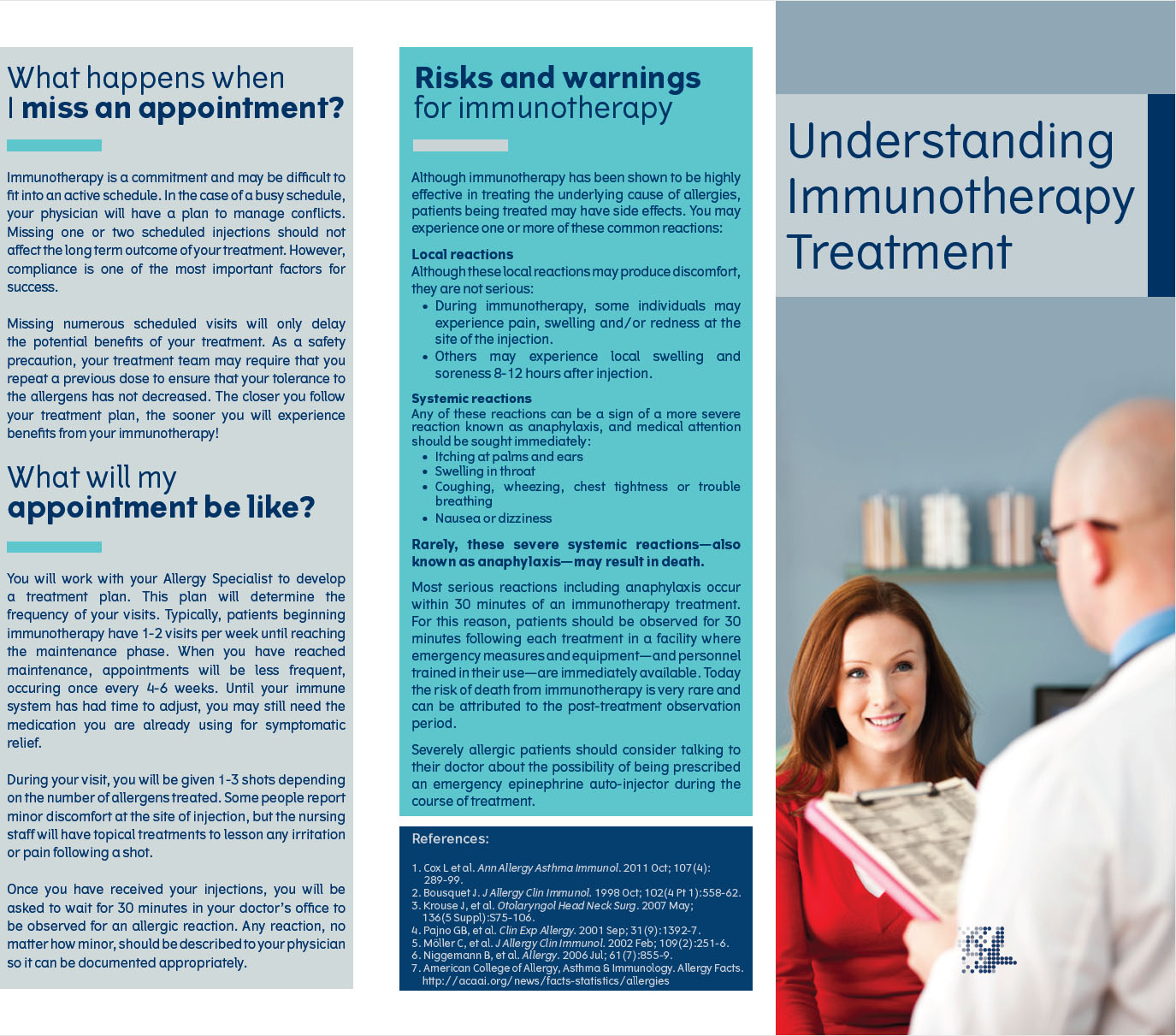 What happens when I miss an appointment?

Immunotherapy is a commitment and may be difficult to fit into an active schedule. In the case of a busy schedule, your physician will have a plan to manage conflicts. Missing one or two scheduled injections should not affect the long term outcome of your treatment. However, compliance is one of the most important factors for success.

Missing numerous scheduled visits will only delay the potential benefits of your treatment. As a safety precaution, your treatment team may require that you repeat a previous dose to ensure that your tolerance to the allergens has not decreased. The closer you follow your treatment plan, the sooner you will experience benefits from your immunotherapy!

What will my appointment be like?

You will work with your Allergy Specialist to develop a treatment plan. This plan will determine the frequency of your visits. Typically, patients beginning immunotherapy have 1-2 visits per week until reaching the maintenance phase. When you have reached maintenance, appointments will be less frequent, occuring once every 4-6 weeks. Until your immune system has had time to adjust, you may still need the medication you are already using for symptomatic relief.

During your visit, you will be given 1-3 shots depending on the number of allergens treated. Some people report minor discomfort at the site of injection, but the nursing staff will have topical treatments to lesson any irritation or pain following a shot.

Once you have received your injections, you will be asked to wait for 30 minutes in your doctor's office to be observed for an allergic reaction. Any reaction, no matter how minor, should be described to your physician so it can be documented appropriately.

Risks and warnings for immunotherapy

Although immunotherapy has been shown to be highly effective in treating the underlying cause of allergies, patients being treated may have side effects. You may experience one or more of these common reactions:

Local reactions
Although these local reactions may produce discomfort, they are not serious:
• During immunotherapy, some individuals may experience pain, swelling and/or redness at the site of the injection.
• Others may experience local swelling and soreness 8-12 hours after injection.

Systemic reactions
Any of these reactions can be a sign of a more severe reaction known as anaphylaxis, and medical attention should be sought immediately:
• Itching at palms and ears
• Swelling in throat
• Coughing, wheezing, chest tightness or trouble breathing
• Nausea or dizziness

Rarely, these severe systemic reactions—also known as anaphylaxis—may result in death.

Most serious reactions including anaphylaxis occur within 30 minutes of an immunotherapy treatment. For this reason, patients should be observed for 30 minutes following each treatment in a facility where emergency measures and equipment—and personnel trained in their use—are immediately available. Today the risk of death from immunotherapy is very rare and can be attributed to the post-treatment observation period.

Severely allergic patients should consider talking to their doctor about the possibility of being prescribed an emergency epinephrine auto-injector during the course of treatment.

References:

1. Cox L et al. Ann Allergy Asthma Immunol. 2011 Oct; 107(4): 289-99.
2. Bousquet J. J Allergy Clin Immunol. 1998 Oct; 102(4 Pt 1):558-62.
3. Krouse J, et al. Otolaryngol Head Neck Surg. 2007 May; 136(5 Suppl):S75-106.
4. Pajno GB, et al. Clin Exp Allergy. 2001 Sep; 31(9):1392-7.
5. Möller C, et al. J Allergy Clin Immunol. 2002 Feb; 109(2):251-6.
6. Niggemann B, et al. Allergy. 2006 Jul; 61(7):855-9.
7. American College of Allergy, Asthma & Immunology. Allergy Facts. http://acaai.org/news/facts-statistics/allergies

Understanding Immunotherapy Treatment